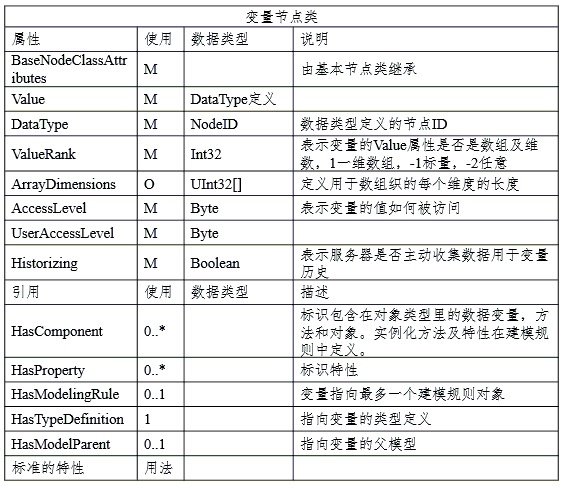 | 变量节点类 | | | |
|---|---|---|---|
| 属性 | 使用 | 数据类型 | 说明 |
| BaseNodeClassAttributes | M | | 由基本节点类继承 |
| Value | M | DataType定义 | |
| DataType | M | NodeID | 数据类型定义的节点ID |
| ValueRank | M | Int32 | 表示变量的Value属性是否是数组及维数，1一维数组，-1标量，-2任意 |
| ArrayDimensions | O | UInt32[] | 定义用于数组织的每个维度的长度 |
| AccessLevel | M | Byte | 表示变量的值如何被访问 |
| UserAccessLevel | M | Byte | |
| Historizing | M | Boolean | 表示服务器是否主动收集数据用于变量历史 |
| 引用 | 使用 | 数据类型 | 描述 |
| HasComponent | 0..* | | 标识包含在对象类型里的数据变量，方法和对象。实例化方法及特性在建模规则中定义。 |
| HasProperty | 0..* | | 标识特性 |
| HasModelingRule | 0..1 | | 变量指向最多一个建模规则对象 |
| HasTypeDefinition | 1 | | 指向变量的类型定义 |
| HasModelParent | 0..1 | | 指向变量的父模型 |
| 标准的特性 | 用法 | | |